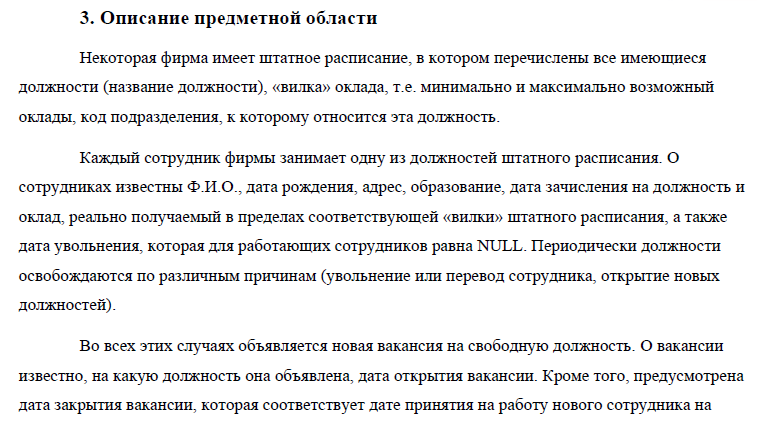 3. Описание предметной области

Некоторая фирма имеет штатное расписание, в котором перечислены все имеющиеся должности (название должности), «вилка» оклада, т.е. минимально и максимально возможный оклады, код подразделения, к которому относится эта должность.

Каждый сотрудник фирмы занимает одну из должностей штатного расписания. О сотрудниках известны Ф.И.О., дата рождения, адрес, образование, дата зачисления на должность и оклад, реально получаемый в пределах соответствующей «вилки» штатного расписания, а также дата увольнения, которая для работающих сотрудников равна NULL. Периодически должности освобождаются по различным причинам (увольнение или перевод сотрудника, открытие новых должностей).

Во всех этих случаях объявляется новая вакансия на свободную должность. О вакансии известно, на какую должность она объявлена, дата открытия вакансии. Кроме того, предусмотрена дата закрытия вакансии, которая соответствует дате принятия на работу нового сотрудника на